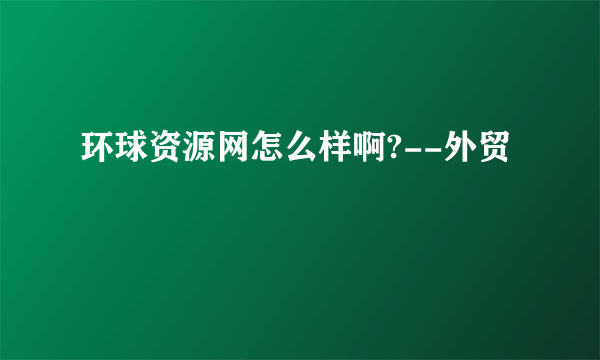 环球资源网怎么样啊?--外贸